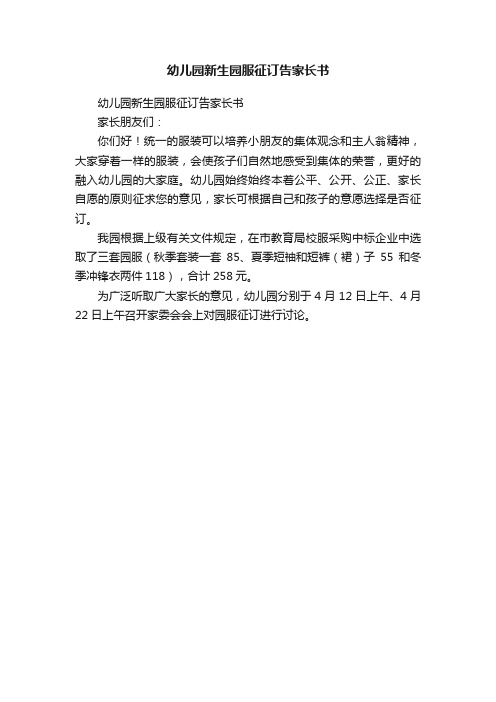 幼儿园新生园服征订告家长书

幼儿园新生园服征订告家长书

家长朋友们：

你们好！统一的服装可以培养小朋友的集体观念和主人翁精神，大家穿着一样的服装，会使孩子们自然地感受到集体的荣誉，更好的融入幼儿园的大家庭。幼儿园始终始终本着公平、公开、公正、家长自愿的原则征求您的意见，家长可根据自己和孩子的意愿选择是否征订。

我园根据上级有关文件规定，在市教育局校服采购中标企业中选取了三套园服（秋季套装一套 85、夏季短袖和短裤（裙）子 55 和冬季冲锋衣两件 118），合计 258 元。

为广泛听取广大家长的意见，幼儿园分别于 4 月 12 日上午、4 月 22 日上午召开家委会会上对园服征订进行讨论。